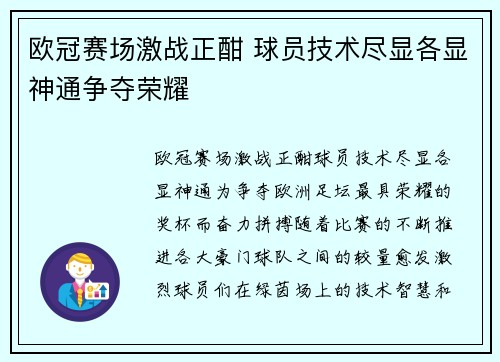 欧冠赛场激战正酣 球员技术尽显各显神通争夺荣耀

欧冠赛场激战正酣球员技术尽显各显神通为争夺欧洲足坛最具荣耀的奖杯而奋力拼搏随着比赛的不断推进各大豪门球队之间的较量愈发激烈球员们在绿茵场上的技术智慧和